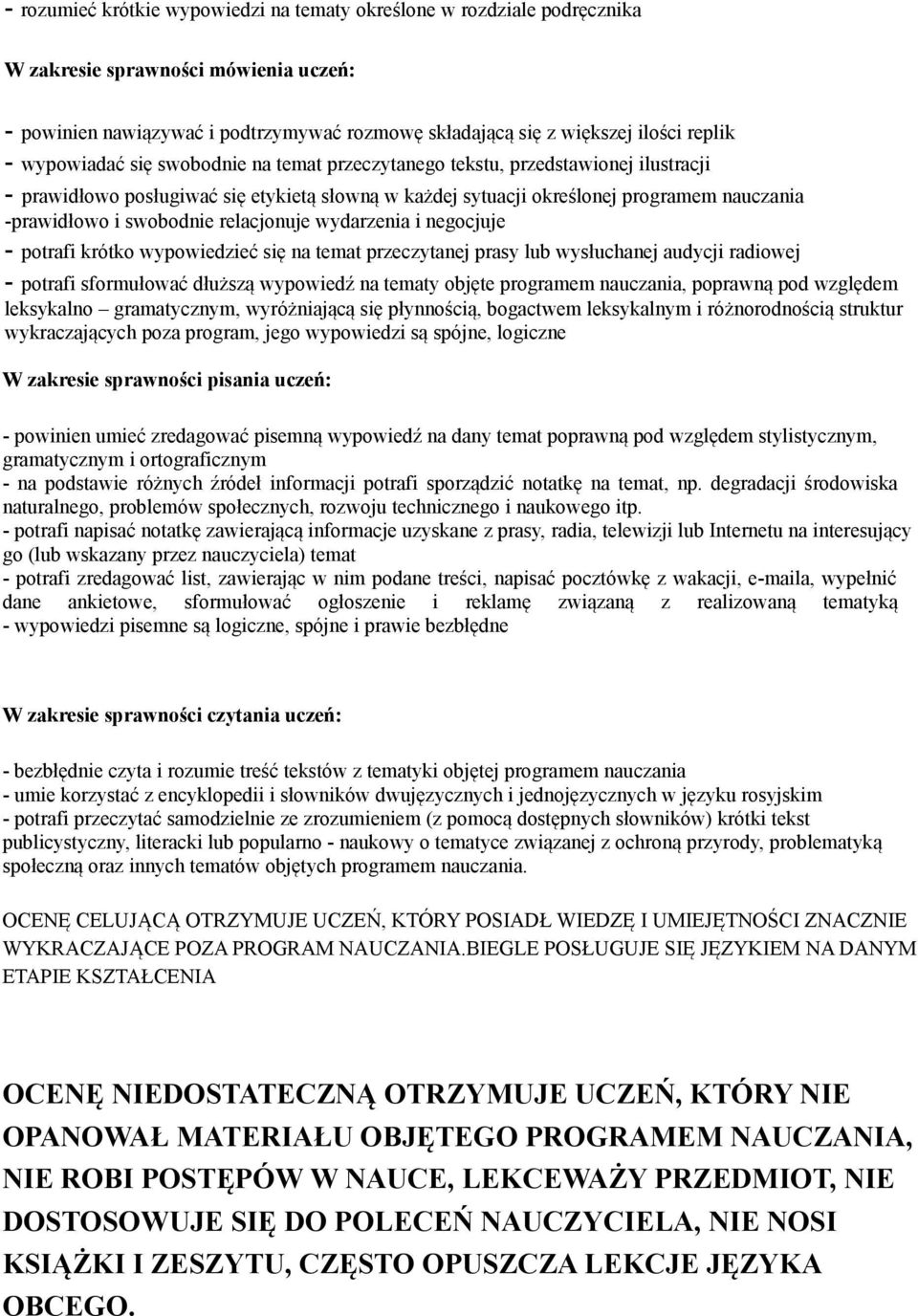 - rozumieć krótkie wypowiedzi na tematy określone w rozdziale podręcznika

W zakresie sprawności mówienia uczeń:

- powinien nawiązywać i podtrzymywać rozmowę składającą się z większej ilości replik
- wypowiadać się swobodnie na temat przeczytanego tekstu, przedstawionej ilustracji
- prawidłowo posługiwać się etykietą słowną w każdej sytuacji określonej programem nauczania
-prawidłowo i swobodnie relacjonuje wydarzenia i negocjuje
- potrafi krótko wypowiedzieć się na temat przeczytanej prasy lub wysłuchanej audycji radiowej
- potrafi sformułować dłuższą wypowiedź na tematy objęte programem nauczania, poprawną pod względem leksykalno – gramatycznym, wyróżniającą się płynnością, bogactwem leksykalnym i różnorodnością struktur wykraczających poza program, jego wypowiedzi są spójne, logiczne

W zakresie sprawności pisania uczeń:

- powinien umieć zredagować pisemną wypowiedź na dany temat poprawną pod względem stylistycznym, gramatycznym i ortograficznym
- na podstawie różnych źródeł informacji potrafi sporządzić notatkę na temat, np. degradacji środowiska naturalnego, problemów społecznych, rozwoju technicznego i naukowego itp.
- potrafi napisać notatkę zawierającą informacje uzyskane z prasy, radia, telewizji lub Internetu na interesujący go (lub wskazany przez nauczyciela) temat
- potrafi zredagować list, zawierając w nim podane treści, napisać pocztówkę z wakacji, e-maila, wypełnić dane ankietowe, sformułować ogłoszenie i reklamę związaną z realizowaną tematyką
- wypowiedzi pisemne są logiczne, spójne i prawie bezbłędne

W zakresie sprawności czytania uczeń:

- bezbłędnie czyta i rozumie treść tekstów z tematyki objętej programem nauczania
- umie korzystać z encyklopedii i słowników dwujęzycznych i jednojęzycznych w języku rosyjskim
- potrafi przeczytać samodzielnie ze zrozumieniem (z pomocą dostępnych słowników) krótki tekst publicystyczny, literacki lub popularno - naukowy o tematyce związanej z ochroną przyrody, problematyką społeczną oraz innych tematów objętych programem nauczania.

OCENĘ CELUJĄCĄ OTRZYMUJE UCZEŃ, KTÓRY POSIADŁ WIEDZĘ I UMIEJĘTNOŚCI ZNACZNIE WYKRACZAJĄCE POZA PROGRAM NAUCZANIA.BIEGLE POSŁUGUJE SIĘ JĘZYKIEM NA DANYM ETAPIE KSZTAŁCENIA

OCENĘ NIEDOSTATECZNĄ OTRZYMUJE UCZEŃ, KTÓRY NIE OPANOWAŁ MATERIAŁU OBJĘTEGO PROGRAMEM NAUCZANIA, NIE ROBI POSTĘPÓW W NAUCE, LEKCEWAŻY PRZEDMIOT, NIE DOSTOSOWUJE SIĘ DO POLECEŃ NAUCZYCIELA, NIE NOSI KSIĄŻKI I ZESZYTU, CZĘSTO OPUSZCZA LEKCJE JĘZYKA OBCEGO.